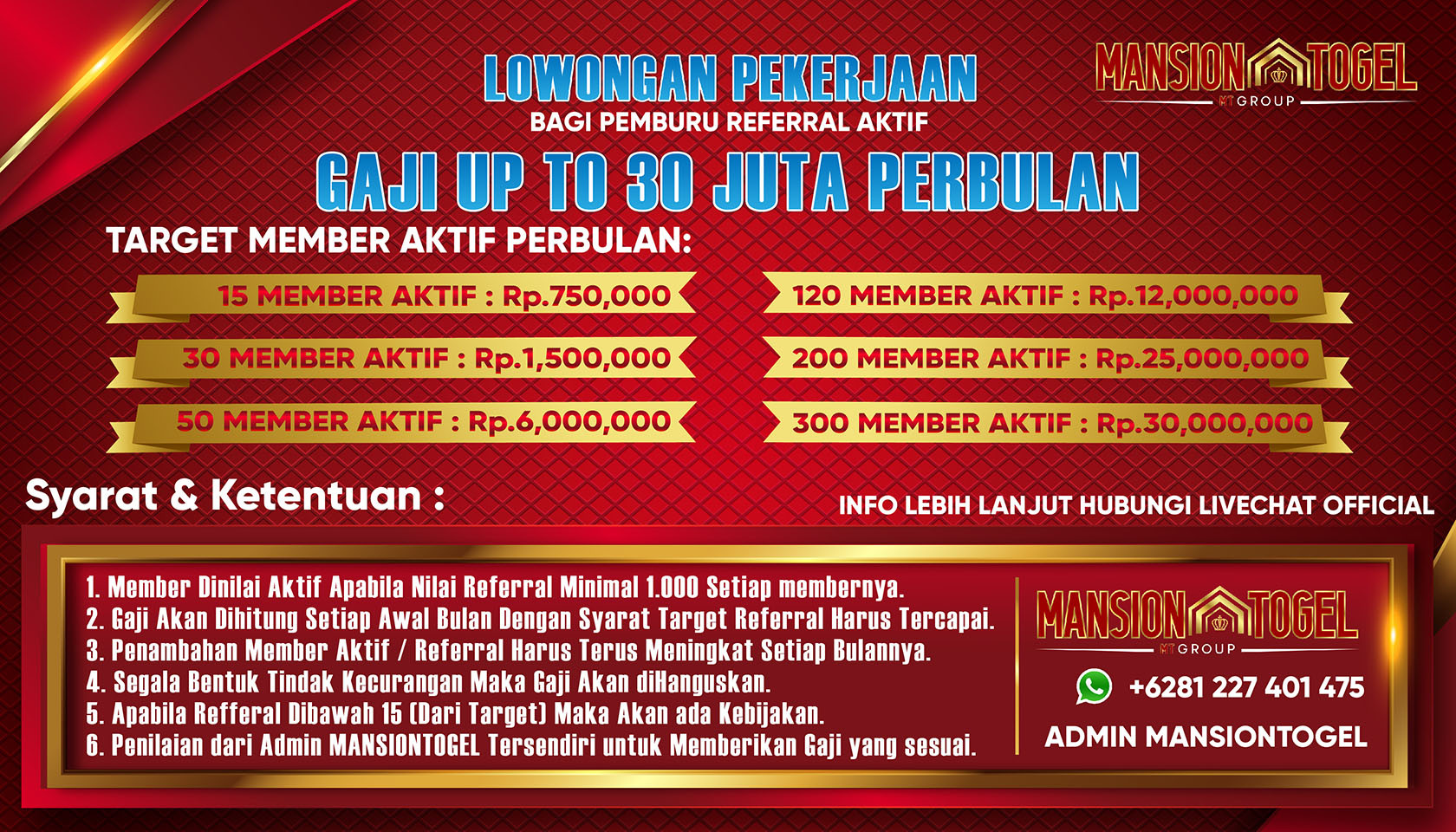 LOWONGAN PEKERJAAN
BAGI PEMBURU REFERRAL AKTIF

MANSION TOGEL
MT GROUP

GAJI UP TO 30 JUTA PERBULAN

TARGET MEMBER AKTIF PERBULAN:

15 MEMBER AKTIF : Rp.750,000
30 MEMBER AKTIF : Rp.1,500,000
50 MEMBER AKTIF : Rp.6,000,000

120 MEMBER AKTIF : Rp.12,000,000
200 MEMBER AKTIF : Rp.25,000,000
300 MEMBER AKTIF : Rp.30,000,000

Syarat & Ketentuan :

INFO LEBIH LANJUT HUBUNGI LIVECHAT OFFICIAL

1. Member Dinilai Aktif Apabila Nilai Referral Minimal 1.000 Setiap membernya.
2. Gaji Akan Dihitung Setiap Awal Bulan Dengan Syarat Target Referral Harus Tercapai.
3. Penambahan Member Aktif / Referral Harus Terus Meningkat Setiap Bulannya.
4. Segala Bentuk Tindak Kecurangan Maka Gaji Akan diHanguskan.
5. Apabila Refferal Dibawah 15 (Dari Target) Maka Akan ada Kebijakan.
6. Penilaian dari Admin MANSIONTOGEL Tersendiri untuk Memberikan Gaji yang sesuai.

MANSION TOGEL
MT GROUP

+6281 227 401 475

ADMIN MANSIONTOGEL